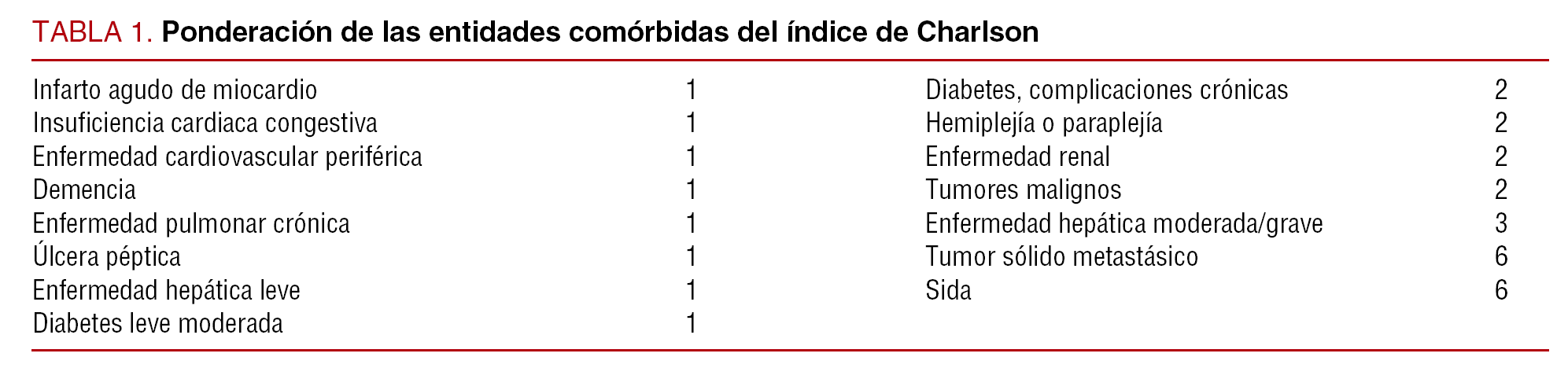 TABLA 1. Ponderación de las entidades comórbidas del índice de Charlson

| | |
|---|---|
| Infarto agudo de miocardio | 1 |
| Insuficiencia cardiaca congestiva | 1 |
| Enfermedad cardiovascular periférica | 1 |
| Demencia | 1 |
| Enfermedad pulmonar crónica | 1 |
| Úlcera péptica | 1 |
| Enfermedad hepática leve | 1 |
| Diabetes leve moderada | 1 |

| | |
|---|---|
| Diabetes, complicaciones crónicas | 2 |
| Hemiplejía o paraplejía | 2 |
| Enfermedad renal | 2 |
| Tumores malignos | 2 |
| Enfermedad hepática moderada/grave | 3 |
| Tumor sólido metastásico | 6 |
| Sida | 6 |